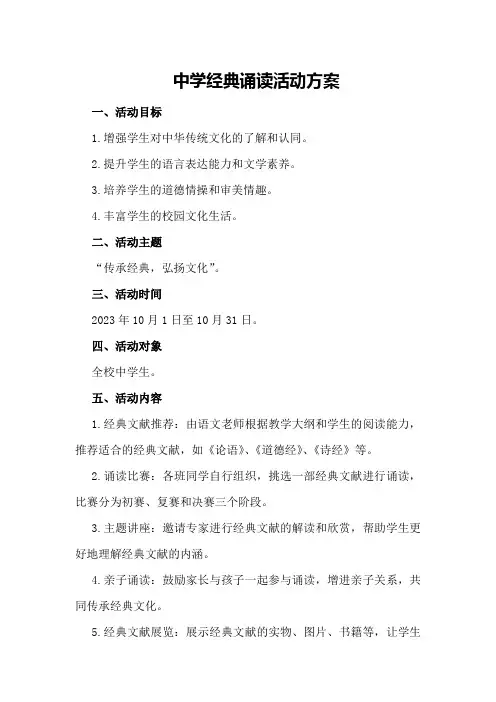 中学经典诵读活动方案

一、活动目标

1.增强学生对中华传统文化的了解和认同。

2.提升学生的语言表达能力和文学素养。

3.培养学生的道德情操和审美情趣。

4.丰富学生的校园文化生活。

二、活动主题

“传承经典，弘扬文化”。

三、活动时间

2023年10月1日至10月31日。

四、活动对象

全校中学生。

五、活动内容

1.经典文献推荐：由语文老师根据教学大纲和学生的阅读能力，推荐适合的经典文献，如《论语》、《道德经》、《诗经》等。

2.诵读比赛：各班同学自行组织，挑选一部经典文献进行诵读，比赛分为初赛、复赛和决赛三个阶段。

3.主题讲座：邀请专家进行经典文献的解读和欣赏，帮助学生更好地理解经典文献的内涵。

4.亲子诵读：鼓励家长与孩子一起参与诵读，增进亲子关系，共同传承经典文化。

5.经典文献展览：展示经典文献的实物、图片、书籍等，让学生